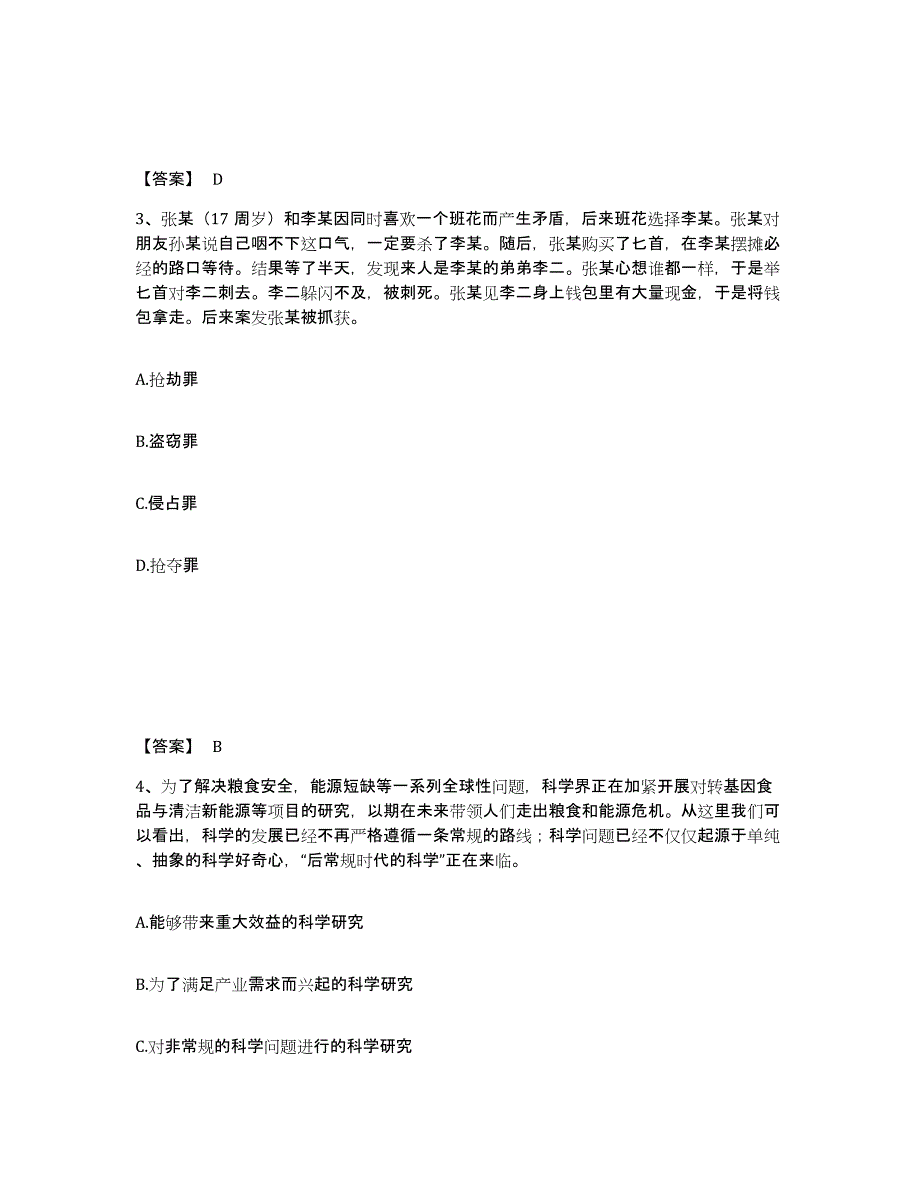 【答案】 D

3、张某（17 周岁）和李某因同时喜欢一个班花而产生矛盾，后来班花选择李某。张某对朋友孙某说自己咽不下这口气，一定要杀了李某。随后，张某购买了匕首，在李某摆摊必经的路口等待。结果等了半天，发现来人是李某的弟弟李二。张某心想谁都一样，于是举匕首对李二刺去。李二躲闪不及，被刺死。张某见李二身上钱包里有大量现金，于是将钱包拿走。后来案发张某被抓获。

A.抢劫罪

B.盗窃罪

C.侵占罪

D.抢夺罪

【答案】 B

4、为了解决粮食安全，能源短缺等一系列全球性问题，科学界正在加紧开展对转基因食品与清洁新能源等项目的研究，以期在未来带领人们走出粮食和能源危机。从这里我们可以看出，科学的发展已经不再严格遵循一条常规的路线；科学问题已经不仅仅起源于单纯、抽象的科学好奇心，“后常规时代的科学”正在来临。

A.能够带来重大效益的科学研究

B.为了满足产业需求而兴起的科学研究

C.对非常规的科学问题进行的科学研究